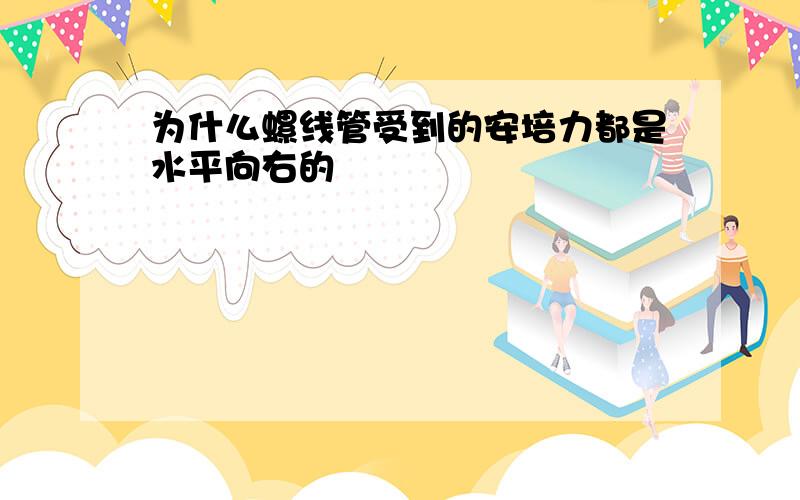 为什么螺线管受到的安培力都是水平向右的